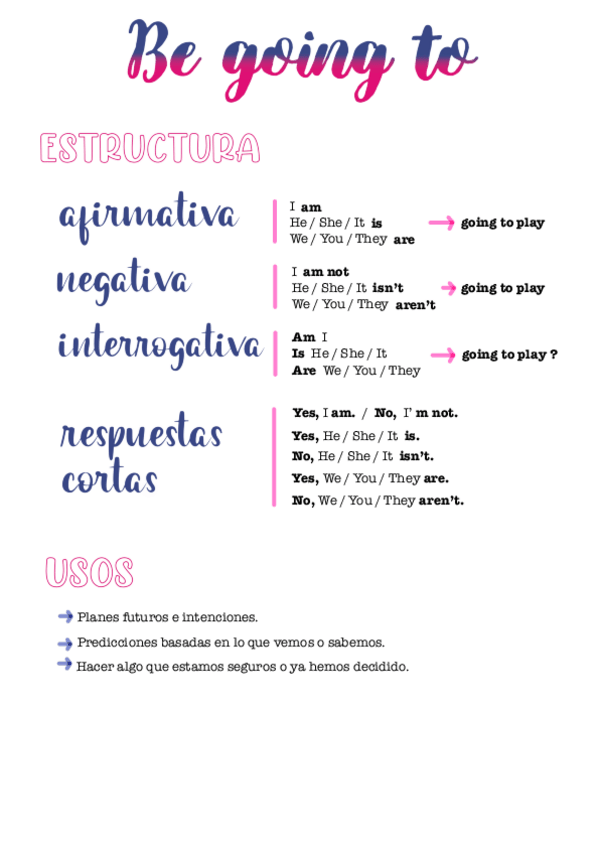 Be going to

ESTRUCTURA

afirmativa
I am
He / She / It is
We / You / They are
going to play

negativa
I am not
He / She / It isn't
We / You / They aren't
going to play

interrogativa
Am I
Is He / She / It
Are We / You / They
going to play ?

respuestas cortas
Yes, I am. / No, I' m not.
Yes, He / She / It is.
No, He / She / It isn't.
Yes, We / You / They are.
No, We / You / They aren't.

USOS

Planes futuros e intenciones.
Predicciones basadas en lo que vemos o sabemos.
Hacer algo que estamos seguros o ya hemos decidido.